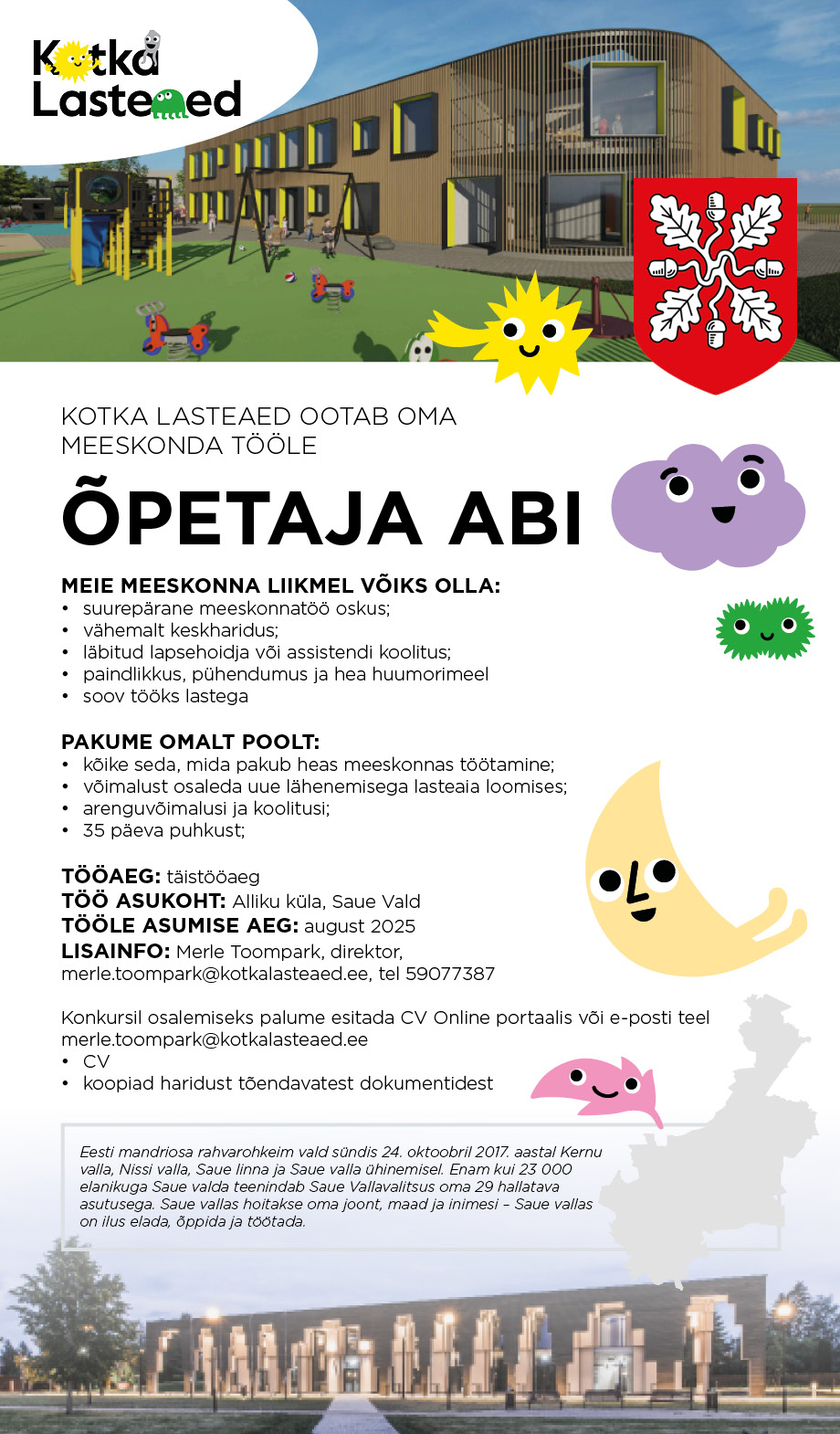 Kotka Lasteaed

KOTKA LASTEAED OOTAB OMA MEESKONDA TÖÖLE

ÕPETAJA ABI

MEIE MEESKONNA LIIKMEL VÕIKS OLLA:
• suurepärane meeskonnatöö oskus;
• vähemalt keskharidus;
• läbitud lapsehoidja või assistendi koolitus;
• paindlikkus, pühendumus ja hea huumorimeel
• soov tööks lastega

PAKUME OMALT POOLT:
• kõike seda, mida pakub heas meeskonnas töötamine;
• võimalust osaleda uue lähenemisega lasteaia loomises;
• arenguvõimalusi ja koolitusi;
• 35 päeva puhkust;

TÖÖAEG: täistööaeg
TÖÖ ASUKOHT: Alliku küla, Saue Vald
TÖÖLE ASUMISE AEG: august 2025
LISAINFO: Merle Toompark, direktor, merle.toompark@kotkalasteaed.ee, tel 59077387

Konkursil osalemiseks palume esitada CV Online portaalis või e-posti teel merle.toompark@kotkalasteaed.ee
• CV
• koopiad haridust tõendavatest dokumentidest

Eesti mandriosa rahvarohkeim vald sündis 24. oktoobril 2017. aastal Kernu valla, Nissi valla, Saue linna ja Saue valla ühinemisel. Enam kui 23 000 elanikuga Saue valda teenindab Saue Vallavalitsus oma 29 hallatava asutusega. Saue vallas hoitakse oma joont, maad ja inimesi – Saue vallas on ilus elada, õppida ja töötada.